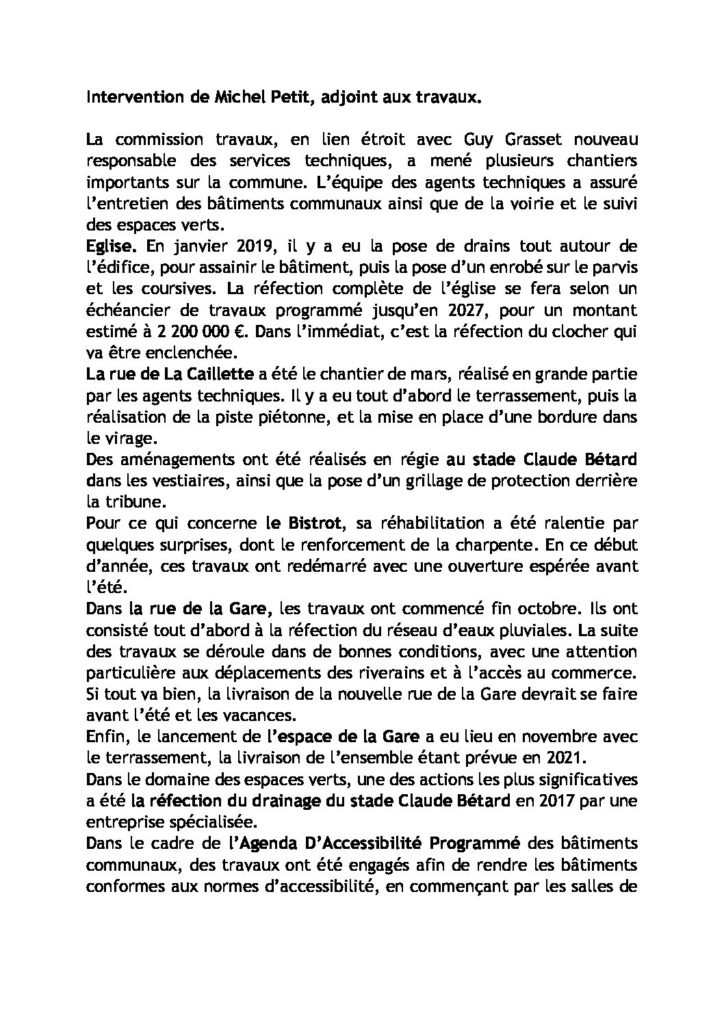 Intervention de Michel Petit, adjoint aux travaux.

La commission travaux, en lien étroit avec Guy Grasset nouveau responsable des services techniques, a mené plusieurs chantiers importants sur la commune. L'équipe des agents techniques a assuré l'entretien des bâtiments communaux ainsi que de la voirie et le suivi des espaces verts.
Eglise. En janvier 2019, il y a eu la pose de drains tout autour de l'édifice, pour assainir le bâtiment, puis la pose d'un enrobé sur le parvis et les coursives. La réfection complète de l'église se fera selon un échéancier de travaux programmé jusqu'en 2027, pour un montant estimé à 2 200 000 €. Dans l'immédiat, c'est la réfection du clocher qui va être enclenchée.
La rue de La Caillette a été le chantier de mars, réalisé en grande partie par les agents techniques. Il y a eu tout d'abord le terrassement, puis la réalisation de la piste piétonne, et la mise en place d'une bordure dans le virage.
Des aménagements ont été réalisés en régie au stade Claude Bétard dans les vestiaires, ainsi que la pose d'un grillage de protection derrière la tribune.
Pour ce qui concerne le Bistrot, sa réhabilitation a été ralentie par quelques surprises, dont le renforcement de la charpente. En ce début d'année, ces travaux ont redémarré avec une ouverture espérée avant l'été.
Dans la rue de la Gare, les travaux ont commencé fin octobre. Ils ont consisté tout d'abord à la réfection du réseau d'eaux pluviales. La suite des travaux se déroule dans de bonnes conditions, avec une attention particulière aux déplacements des riverains et à l'accès au commerce. Si tout va bien, la livraison de la nouvelle rue de la Gare devrait se faire avant l'été et les vacances.
Enfin, le lancement de l'espace de la Gare a eu lieu en novembre avec le terrassement, la livraison de l'ensemble étant prévue en 2021.
Dans le domaine des espaces verts, une des actions les plus significatives a été la réfection du drainage du stade Claude Bétard en 2017 par une entreprise spécialisée.
Dans le cadre de l'Agenda D'Accessibilité Programmé des bâtiments communaux, des travaux ont été engagés afin de rendre les bâtiments conformes aux normes d'accessibilité, en commençant par les salles de